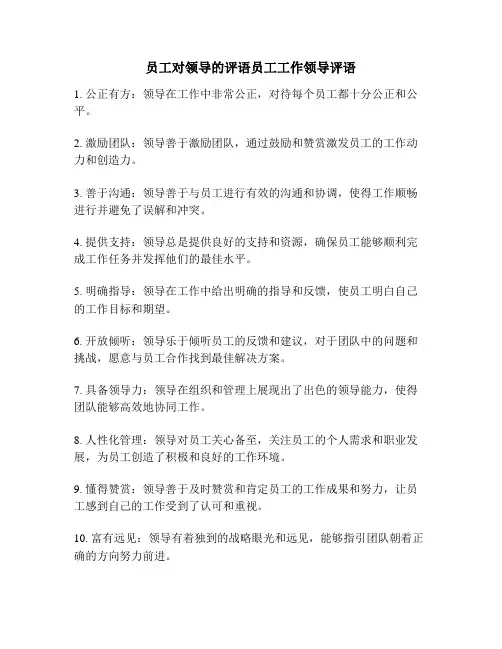 员工对领导的评语员工工作领导评语

1. 公正有方：领导在工作中非常公正，对待每个员工都十分公正和公平。

2. 激励团队：领导善于激励团队，通过鼓励和赞赏激发员工的工作动力和创造力。

3. 善于沟通：领导善于与员工进行有效的沟通和协调，使得工作顺畅进行并避免了误解和冲突。

4. 提供支持：领导总是提供良好的支持和资源，确保员工能够顺利完成工作任务并发挥他们的最佳水平。

5. 明确指导：领导在工作中给出明确的指导和反馈，使员工明白自己的工作目标和期望。

6. 开放倾听：领导乐于倾听员工的反馈和建议，对于团队中的问题和挑战，愿意与员工合作找到最佳解决方案。

7. 具备领导力：领导在组织和管理上展现出了出色的领导能力，使得团队能够高效地协同工作。

8. 人性化管理：领导对员工关心备至，关注员工的个人需求和职业发展，为员工创造了积极和良好的工作环境。

9. 懂得赞赏：领导善于及时赞赏和肯定员工的工作成果和努力，让员工感到自己的工作受到了认可和重视。

10. 富有远见：领导有着独到的战略眼光和远见，能够指引团队朝着正确的方向努力前进。